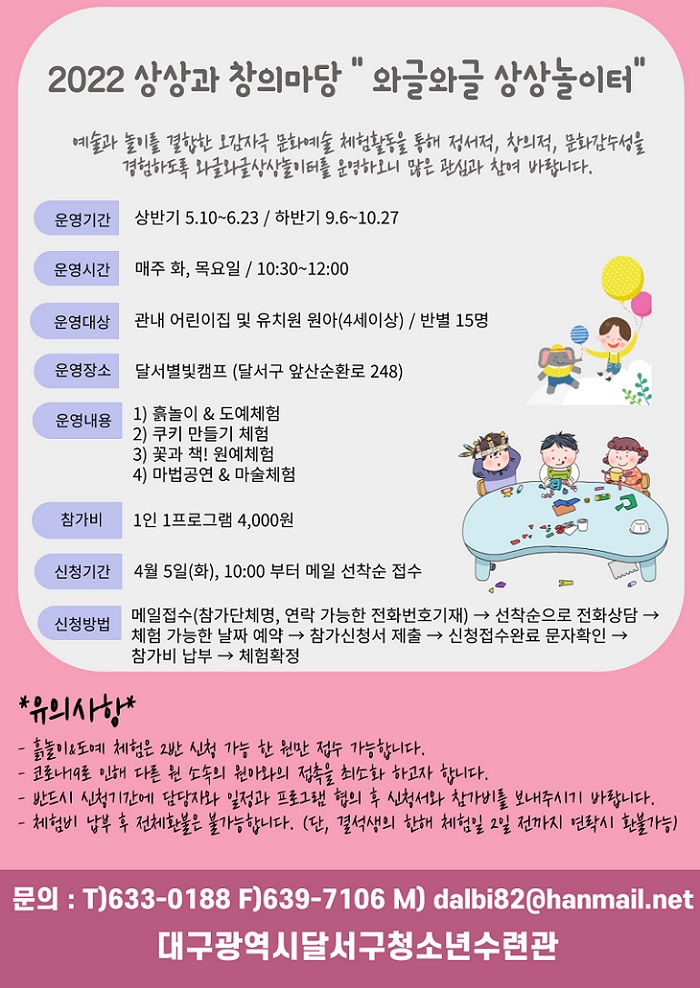 2022 상상과 창의마당 " 와글와글 상상놀이터"

예술과 놀이를 결합한 오감자극 문화예술 체험활동을 통해 정서적, 창의적, 문화감수성을 경험하도록 와글와글상상놀이터를 운영하오니 많은 관심과 참여 바랍니다.

운영기간 상반기 5.10~6.23 / 하반기 9.6~10.27

운영시간 매주 화, 목요일 / 10:30~12:00

운영대상 관내 어린이집 및 유치원 원아(4세이상) / 반별 15명

운영장소 달서별빛캠프 (달서구 앞산순환로 248)

운영내용 1) 흙놀이 & 도예체험
2) 쿠키 만들기 체험
3) 꽃과 책! 원예체험
4) 마법공연 & 마술체험

참가비 1인 1프로그램 4,000원

신청기간 4월 5일(화), 10:00 부터 메일 선착순 접수

신청방법 메일접수(참가단체명, 연락 가능한 전화번호기재) → 선착순으로 전화상담 → 체험 가능한 날짜 예약 → 참가신청서 제출 → 신청접수완료 문자확인 → 참가비 납부 → 체험확정

*유의사항*
- 흙놀이&도예 체험은 2반 신청 가능 한 원만 접수 가능합니다.
- 코로나19로 인해 다른 원 소속의 원아와의 접촉을 최소화 하고자 합니다.
- 반드시 신청기간에 담당자와 일정과 프로그램 협의 후 신청서와 참가비를 보내주시기 바랍니다.
- 체험비 납부 후 전체환불은 불가능합니다. (단, 결석생의 한해 체험일 2일 전까지 연락시 환불가능)

문의 : T)633-0188 F)639-7106 M) dalbi82@hanmail.net
대구광역시달서구청소년수련관